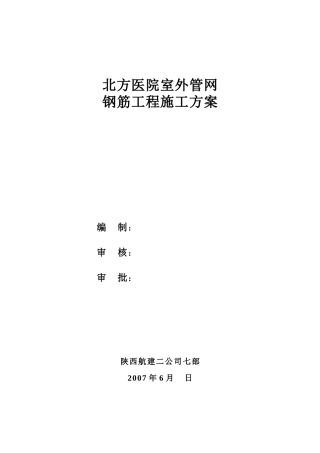 北方医院室外管网
钢筋工程施工方案

编　制：

审　核：

审　批：

陕西航建二公司七部

2007 年 6 月　日